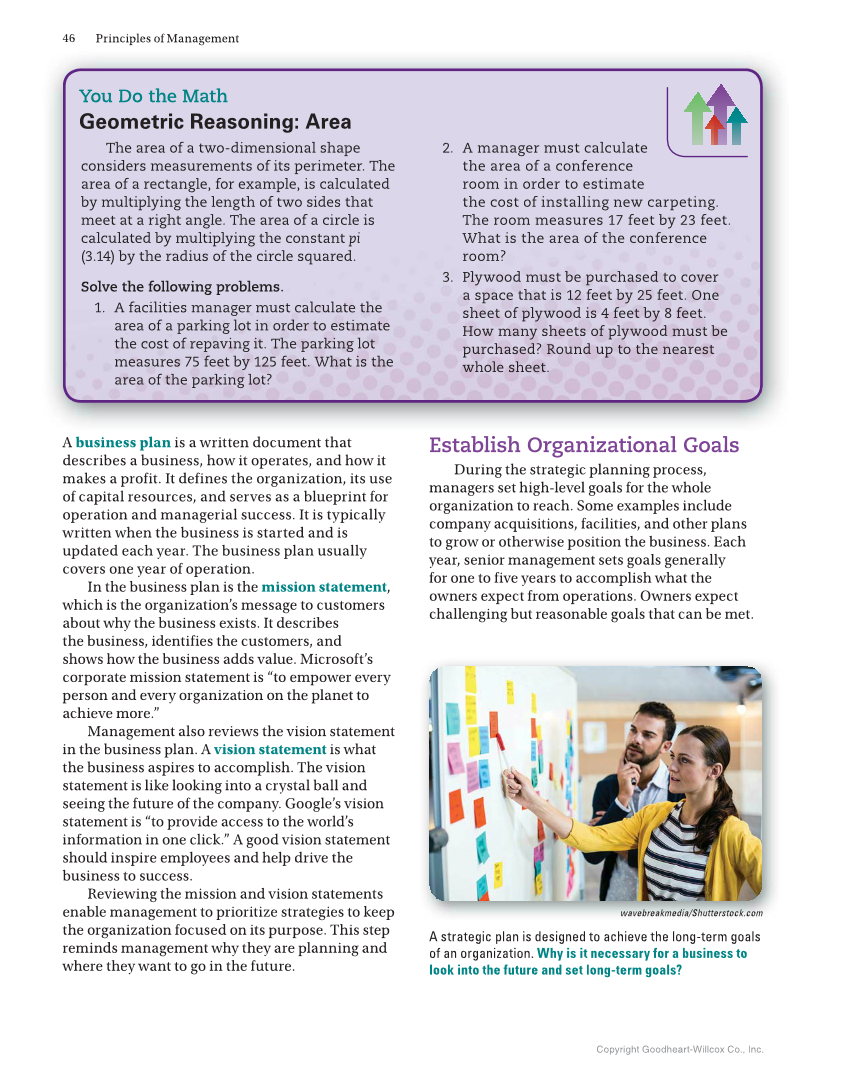 46 Principles of Management

You Do the Math
Geometric Reasoning: Area

The area of a two-dimensional shape considers measurements of its perimeter. The area of a rectangle, for example, is calculated by multiplying the length of two sides that meet at a right angle. The area of a circle is calculated by multiplying the constant pi (3.14) by the radius of the circle squared.

Solve the following problems.
1. A facilities manager must calculate the area of a parking lot in order to estimate the cost of repaving it. The parking lot measures 75 feet by 125 feet. What is the area of the parking lot?
2. A manager must calculate the area of a conference room in order to estimate the cost of installing new carpeting. The room measures 17 feet by 23 feet. What is the area of the conference room?
3. Plywood must be purchased to cover a space that is 12 feet by 25 feet. One sheet of plywood is 4 feet by 8 feet. How many sheets of plywood must be purchased? Round up to the nearest whole sheet.

A business plan is a written document that describes a business, how it operates, and how it makes a profit. It defines the organization, its use of capital resources, and serves as a blueprint for operation and managerial success. It is typically written when the business is started and is updated each year. The business plan usually covers one year of operation.
In the business plan is the mission statement, which is the organization's message to customers about why the business exists. It describes the business, identifies the customers, and shows how the business adds value. Microsoft's corporate mission statement is "to empower every person and every organization on the planet to achieve more."
Management also reviews the vision statement in the business plan. A vision statement is what the business aspires to accomplish. The vision statement is like looking into a crystal ball and seeing the future of the company. Google's vision statement is "to provide access to the world's information in one click." A good vision statement should inspire employees and help drive the business to success.
Reviewing the mission and vision statements enable management to prioritize strategies to keep the organization focused on its purpose. This step reminds management why they are planning and where they want to go in the future.

Establish Organizational Goals
During the strategic planning process, managers set high-level goals for the whole organization to reach. Some examples include company acquisitions, facilities, and other plans to grow or otherwise position the business. Each year, senior management sets goals generally for one to five years to accomplish what the owners expect from operations. Owners expect challenging but reasonable goals that can be met.

wavebreakmedia/Shutterstock.com

A strategic plan is designed to achieve the long-term goals of an organization. Why is it necessary for a business to look into the future and set long-term goals?

Copyright Goodheart-Willcox Co., Inc.